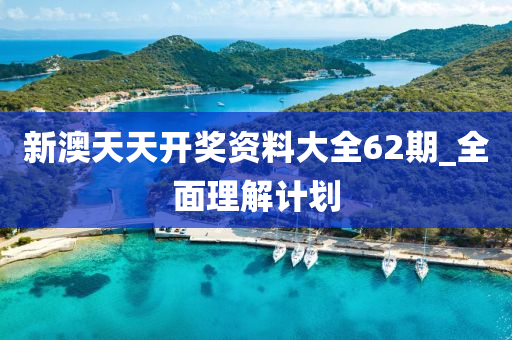 新澳天天开奖资料大全62期_全面理解计划